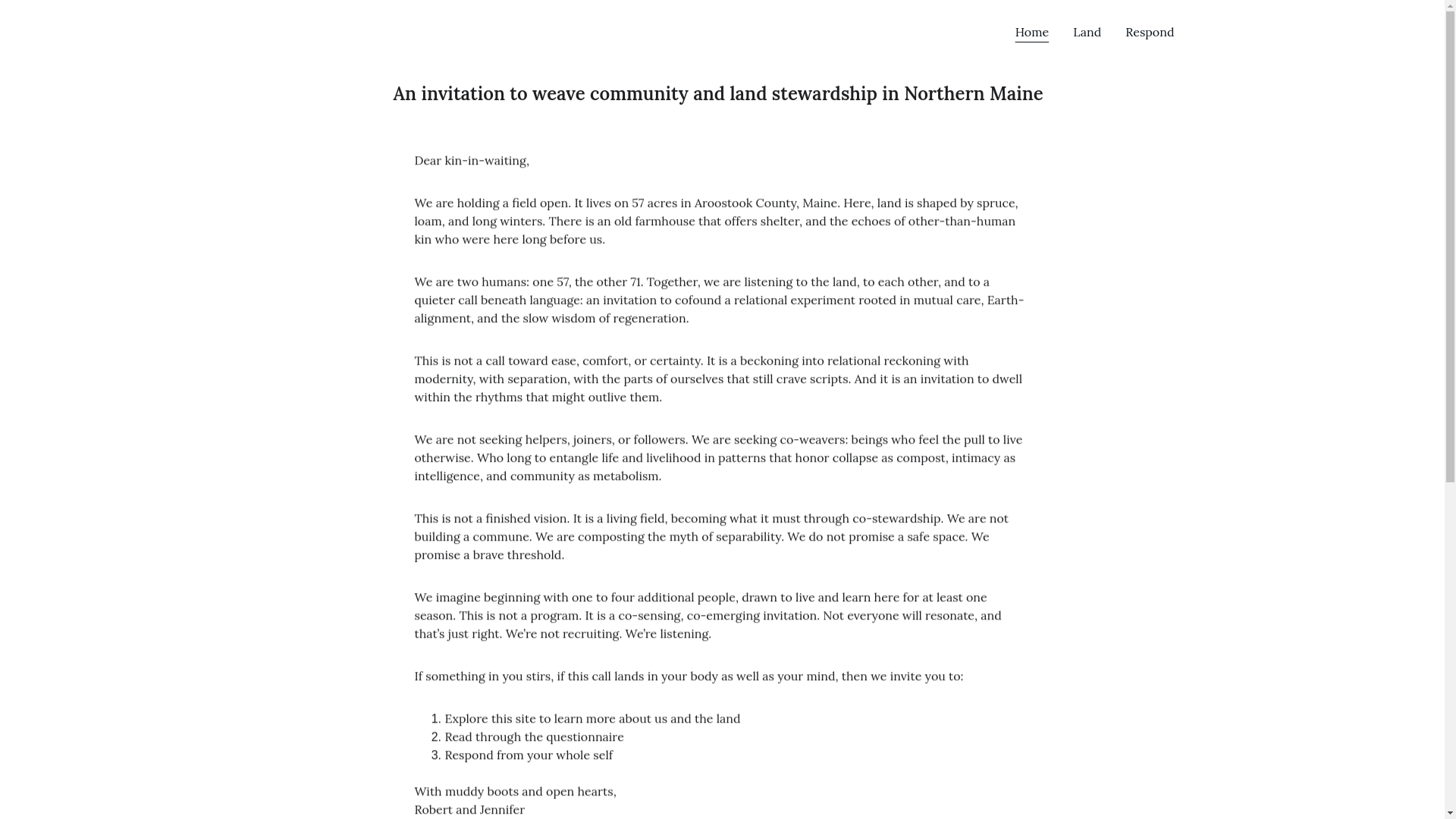 Home Land Respond

An invitation to weave community and land stewardship in Northern Maine

Dear kin-in-waiting,

We are holding a field open. It lives on 57 acres in Aroostook County, Maine. Here, land is shaped by spruce, loam, and long winters. There is an old farmhouse that offers shelter, and the echoes of other-than-human kin who were here long before us.

We are two humans: one 57, the other 71. Together, we are listening to the land, to each other, and to a quieter call beneath language: an invitation to cofound a relational experiment rooted in mutual care, Earth-alignment, and the slow wisdom of regeneration.

This is not a call toward ease, comfort, or certainty. It is a beckoning into relational reckoning with modernity, with separation, with the parts of ourselves that still crave scripts. And it is an invitation to dwell within the rhythms that might outlive them.

We are not seeking helpers, joiners, or followers. We are seeking co-weavers: beings who feel the pull to live otherwise. Who long to entangle life and livelihood in patterns that honor collapse as compost, intimacy as intelligence, and community as metabolism.

This is not a finished vision. It is a living field, becoming what it must through co-stewardship. We are not building a commune. We are composting the myth of separability. We do not promise a safe space. We promise a brave threshold.

We imagine beginning with one to four additional people, drawn to live and learn here for at least one season. This is not a program. It is a co-sensing, co-emerging invitation. Not everyone will resonate, and that's just right. We're not recruiting. We're listening.

If something in you stirs, if this call lands in your body as well as your mind, then we invite you to:

1. Explore this site to learn more about us and the land
2. Read through the questionnaire
3. Respond from your whole self

With muddy boots and open hearts,
Robert and Jennifer